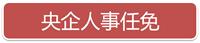 央企人事任免